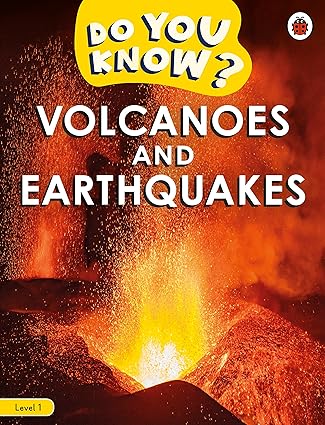 DO YOU KNOW?

VOLCANOES AND EARTHQUAKES

Level 1